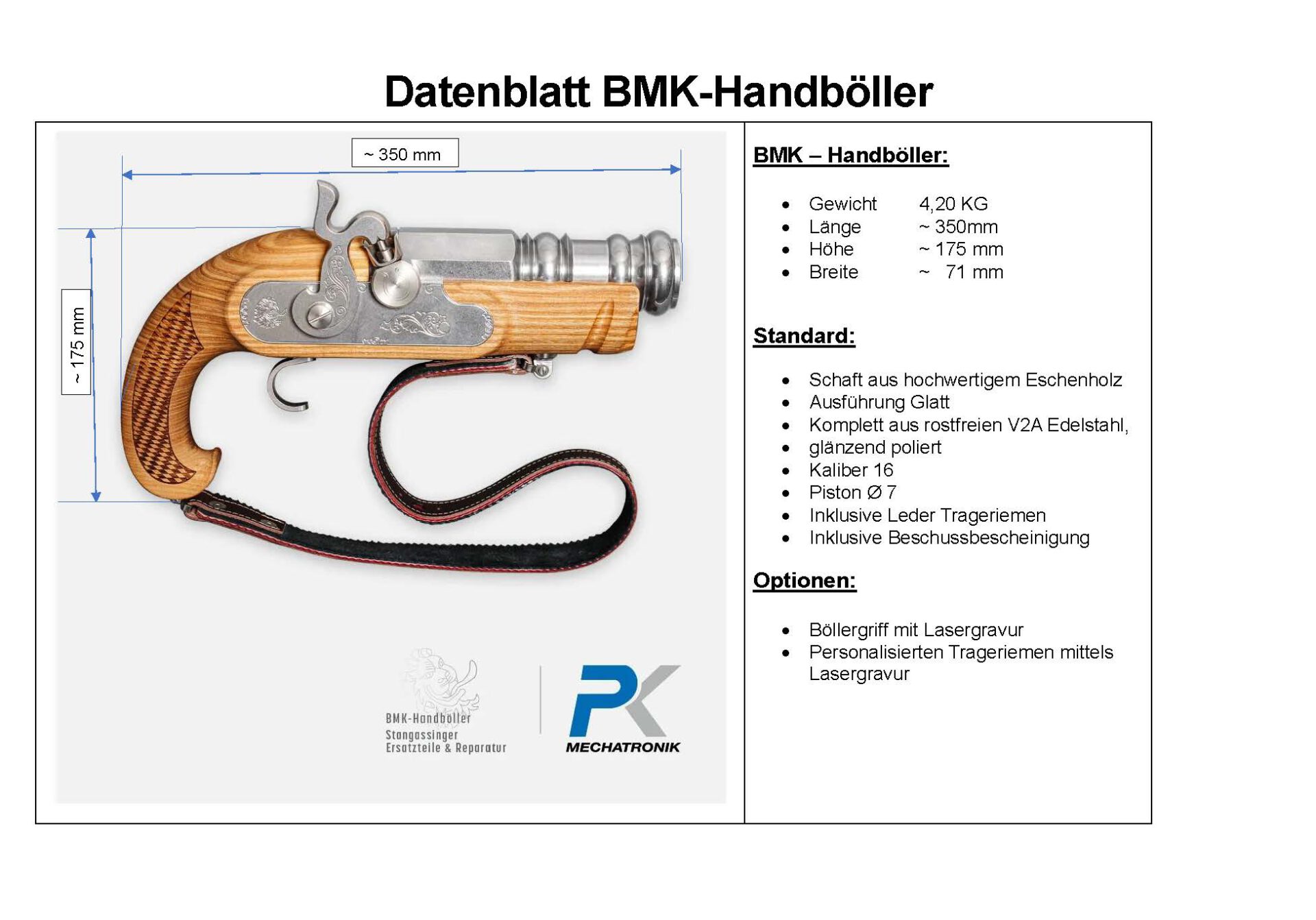 Datenblatt BMK-Handböller

~ 350 mm

~ 175 mm

BMK-Handböller
Stangassinger
Ersatzteile & Reparatur

PK
MECHATRONIK

BMK – Handböller:

- Gewicht 4,20 KG
- Länge ~ 350mm
- Höhe ~ 175 mm
- Breite ~ 71 mm

Standard:

- Schaft aus hochwertigem Eschenholz
- Ausführung Glatt
- Komplett aus rostfreien V2A Edelstahl,
- glänzend poliert
- Kaliber 16
- Piston Ø 7
- Inklusive Leder Trageriemen
- Inklusive Beschussbescheinigung

Optionen:

- Böllergriff mit Lasergravur
- Personalisierten Trageriemen mittels Lasergravur